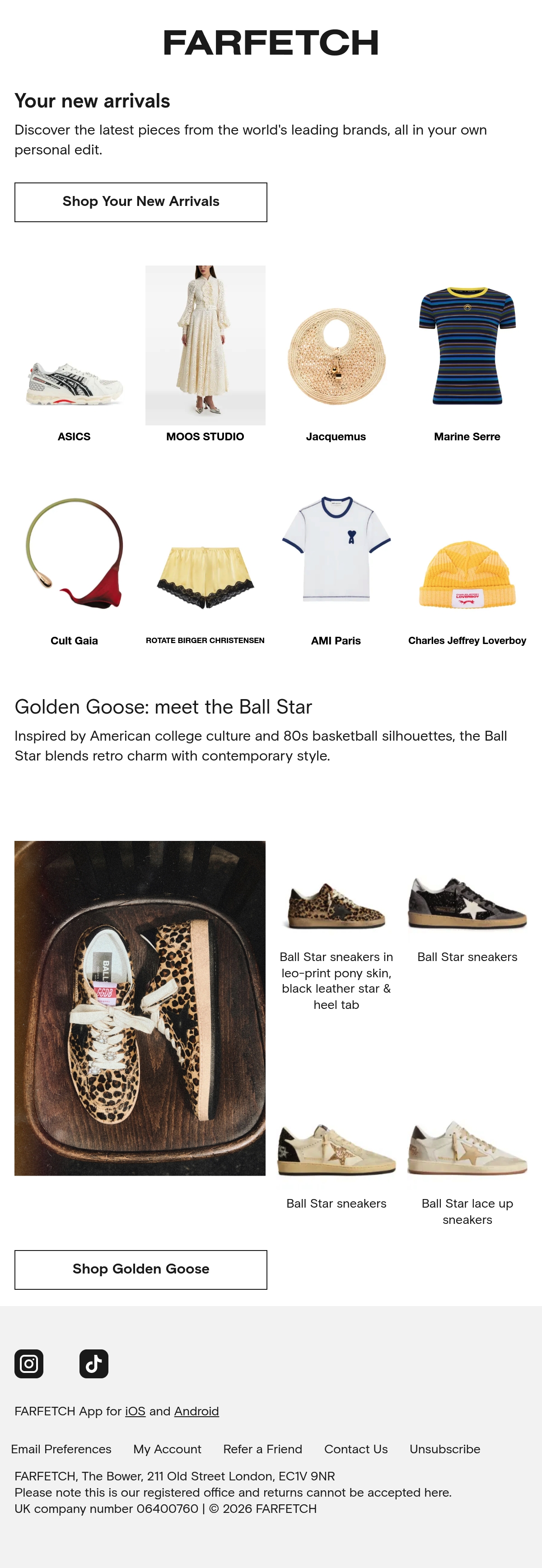 FARFETCH

Your new arrivals

Discover the latest pieces from the world's leading brands, all in your own personal edit.

Shop Your New Arrivals

ASICS

MOOS STUDIO

Jacquemus

Marine Serre

Cult Gaia

ROTATE BIRGER CHRISTENSEN

AMI Paris

Charles Jeffrey Loverboy

Golden Goose: meet the Ball Star

Inspired by American college culture and 80s basketball silhouettes, the Ball Star blends retro charm with contemporary style.

Ball Star sneakers in leo-print pony skin, black leather star & heel tab

Ball Star sneakers

Ball Star sneakers

Ball Star lace up sneakers

Shop Golden Goose

FARFETCH App for iOS and Android

Email Preferences My Account Refer a Friend Contact Us Unsubscribe

FARFETCH, The Bower, 211 Old Street London, EC1V 9NR
Please note this is our registered office and returns cannot be accepted here.
UK company number 06400760 | © 2026 FARFETCH